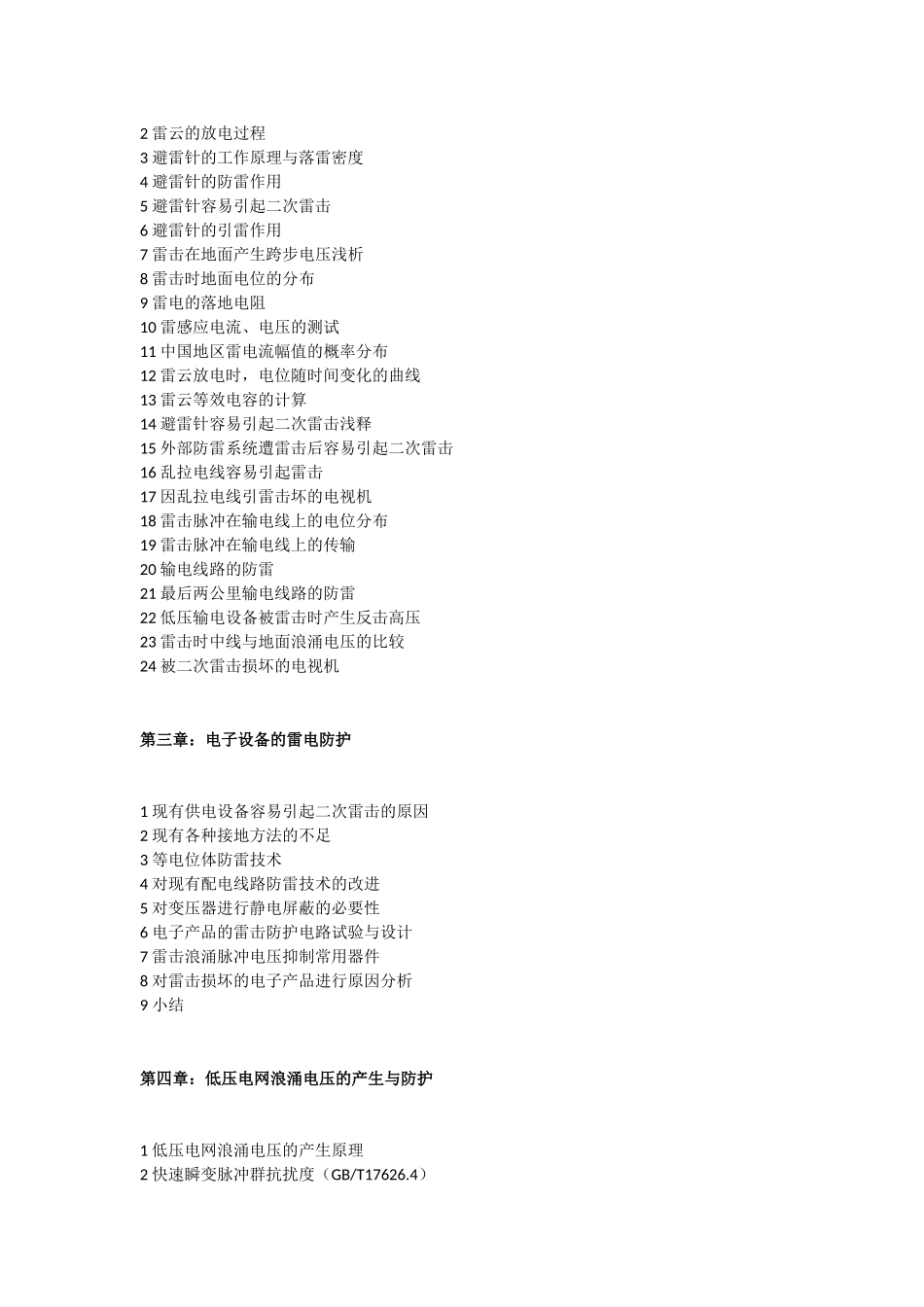 2 雷云的放电过程
3 避雷针的工作原理与落雷密度
4 避雷针的防雷作用
5 避雷针容易引起二次雷击
6 避雷针的引雷作用
7 雷击在地面产生跨步电压浅析
8 雷击时地面电位的分布
9 雷电的落地电阻
10 雷感应电流、电压的测试
11 中国地区雷电流幅值的概率分布
12 雷云放电时，电位随时间变化的曲线
13 雷云等效电容的计算
14 避雷针容易引起二次雷击浅释
15 外部防雷系统遭雷击后容易引起二次雷击
16 乱拉电线容易引起雷击
17 因乱拉电线引雷击坏的电视机
18 雷击脉冲在输电线上的电位分布
19 雷击脉冲在输电线上的传输
20 输电线路的防雷
21 最后两公里输电线路的防雷
22 低压输电设备被雷击时产生反击高压
23 雷击时中线与地面浪涌电压的比较
24 被二次雷击损坏的电视机

第三章：电子设备的雷电防护

1 现有供电设备容易引起二次雷击的原因
2 现有各种接地方法的不足
3 等电位体防雷技术
4 对现有配电线路防雷技术的改进
5 对变压器进行静电屏蔽的必要性
6 电子产品的雷击防护电路试验与设计
7 雷击浪涌脉冲电压抑制常用器件
8 对雷击损坏的电子产品进行原因分析
9 小结

第四章：低压电网浪涌电压的产生与防护

1 低压电网浪涌电压的产生原理
2 快速瞬变脉冲群抗扰度（GB/T17626.4）